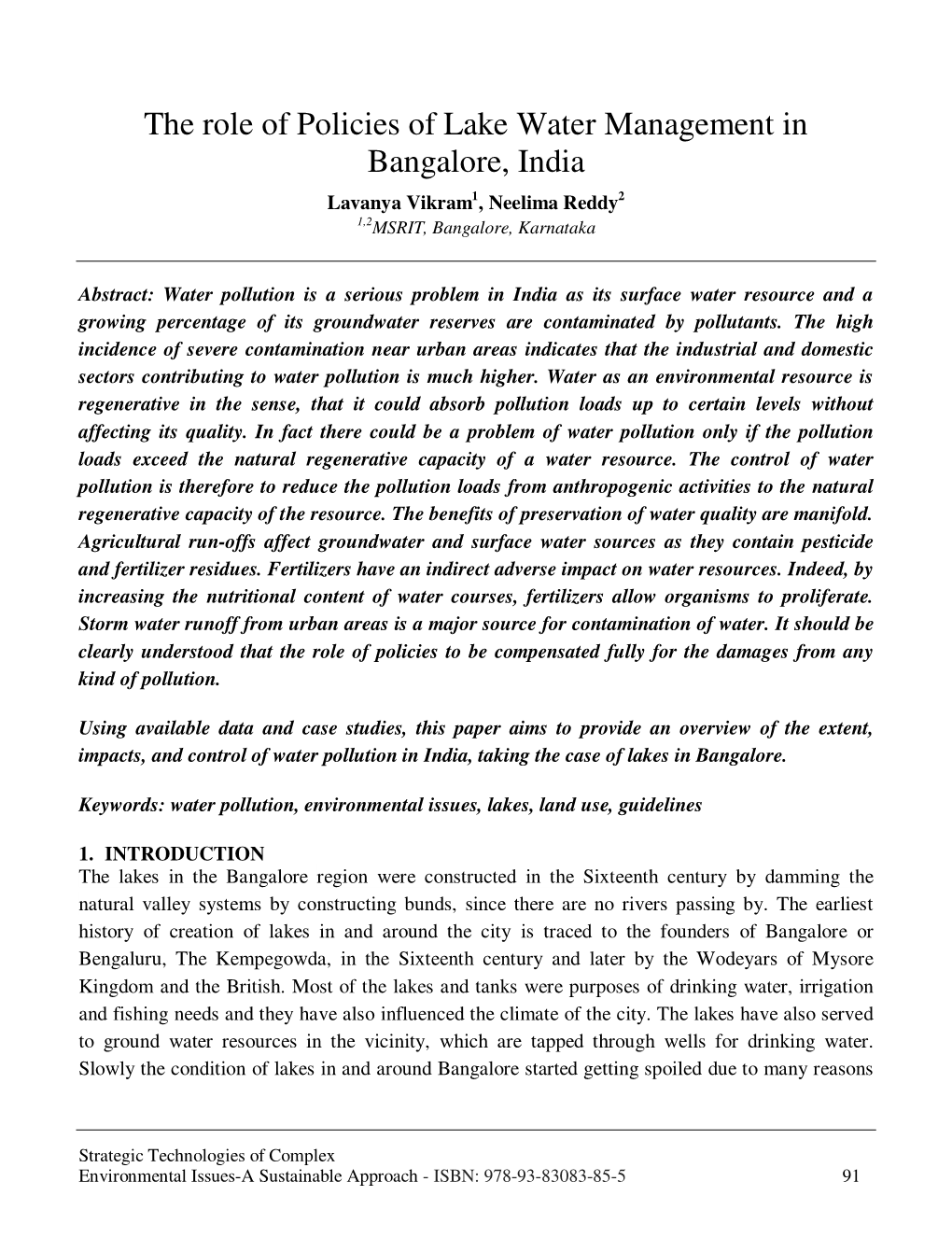 The role of Policies of Lake Water Management in Bangalore, India

Lavanya Vikram$^1$, Neelima Reddy$^2$
$^{1,2}$MSRIT, Bangalore, Karnataka

Abstract: Water pollution is a serious problem in India as its surface water resource and a growing percentage of its groundwater reserves are contaminated by pollutants. The high incidence of severe contamination near urban areas indicates that the industrial and domestic sectors contributing to water pollution is much higher. Water as an environmental resource is regenerative in the sense, that it could absorb pollution loads up to certain levels without affecting its quality. In fact there could be a problem of water pollution only if the pollution loads exceed the natural regenerative capacity of a water resource. The control of water pollution is therefore to reduce the pollution loads from anthropogenic activities to the natural regenerative capacity of the resource. The benefits of preservation of water quality are manifold. Agricultural run-offs affect groundwater and surface water sources as they contain pesticide and fertilizer residues. Fertilizers have an indirect adverse impact on water resources. Indeed, by increasing the nutritional content of water courses, fertilizers allow organisms to proliferate. Storm water runoff from urban areas is a major source for contamination of water. It should be clearly understood that the role of policies to be compensated fully for the damages from any kind of pollution.

Using available data and case studies, this paper aims to provide an overview of the extent, impacts, and control of water pollution in India, taking the case of lakes in Bangalore.

Keywords: water pollution, environmental issues, lakes, land use, guidelines

1. INTRODUCTION
The lakes in the Bangalore region were constructed in the Sixteenth century by damming the natural valley systems by constructing bunds, since there are no rivers passing by. The earliest history of creation of lakes in and around the city is traced to the founders of Bangalore or Bengaluru, The Kempegowda, in the Sixteenth century and later by the Wodeyars of Mysore Kingdom and the British. Most of the lakes and tanks were purposes of drinking water, irrigation and fishing needs and they have also influenced the climate of the city. The lakes have also served to ground water resources in the vicinity, which are tapped through wells for drinking water. Slowly the condition of lakes in and around Bangalore started getting spoiled due to many reasons

Strategic Technologies of Complex
Environmental Issues-A Sustainable Approach - ISBN: 978-93-83083-85-5 91